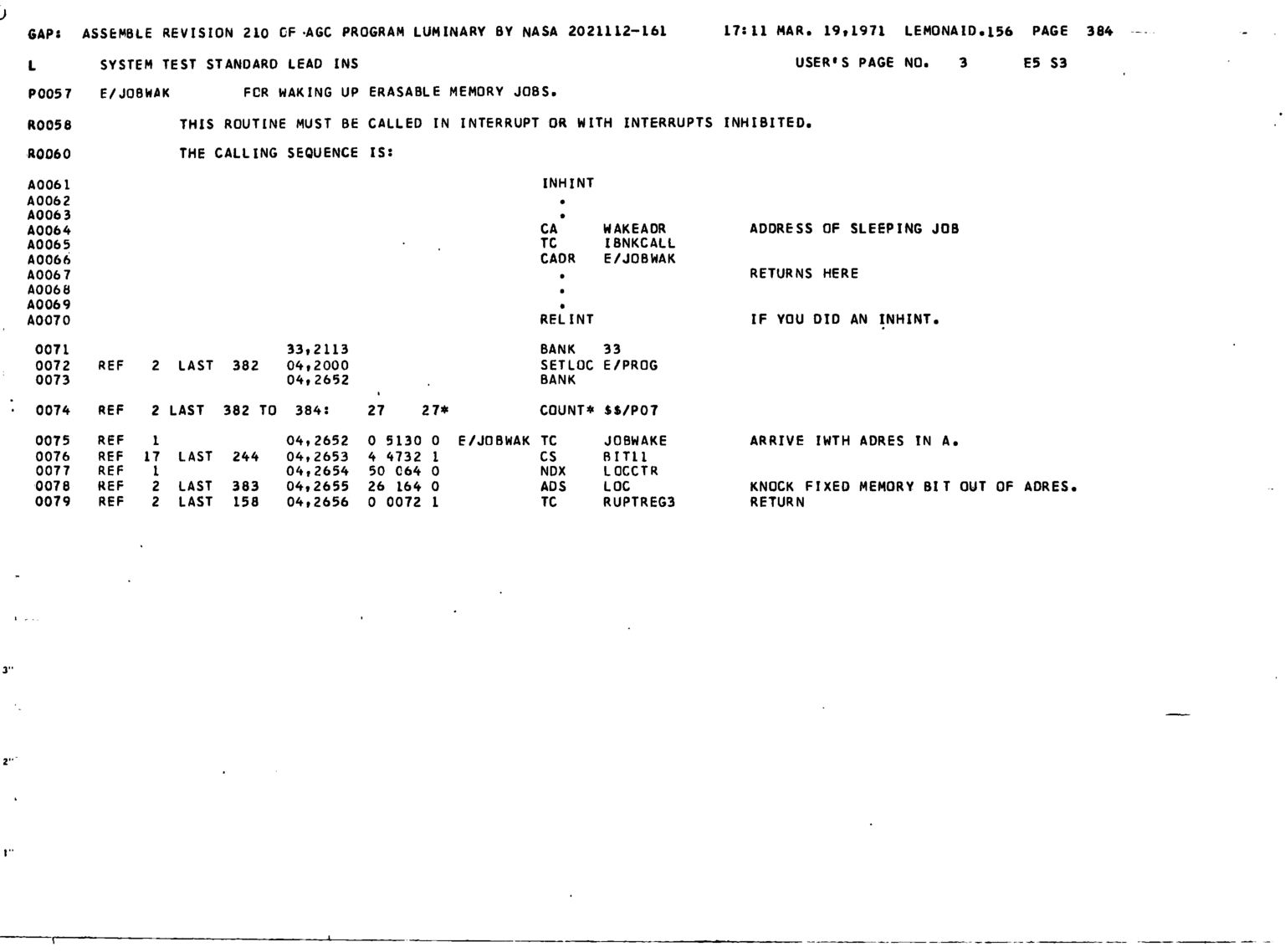 GAP: ASSEMBLE REVISION 210 OF AGC PROGRAM LUMINARY BY NASA 2021112-161 17:11 MAR. 19,1971 LEMONAID.156 PAGE 384

L SYSTEM TEST STANDARD LEAD INS USER'S PAGE NO. 3 E5 S3

P0057 E/JOBWAK FOR WAKING UP ERASABLE MEMORY JOBS.

R0058 THIS ROUTINE MUST BE CALLED IN INTERRUPT OR WITH INTERRUPTS INHIBITED.

R0060 THE CALLING SEQUENCE IS:

A0061 INHINT
A0062 .
A0063 .
A0064 CA WAKEADR ADDRESS OF SLEEPING JOB
A0065 TC IBNKCALL
A0066 CADR E/JOBWAK
A0067 . RETURNS HERE
A0068 .
A0069 .
A0070 RELINT IF YOU DID AN INHINT.

0071 33,2113 BANK 33
0072 REF 2 LAST 382 04,2000 SETLOC E/PROG
0073 04,2652 BANK

0074 REF 2 LAST 382 TO 384: 27 27* COUNT* $$/P07

0075 REF 1 04,2652 0 5130 0 E/JOBWAK TC JOBWAKE ARRIVE IWTH ADRES IN A.
0076 REF 17 LAST 244 04,2653 4 4732 1 CS BIT11
0077 REF 1 04,2654 50 064 0 NDX LOCCTR
0078 REF 2 LAST 383 04,2655 26 164 0 ADS LOC KNOCK FIXED MEMORY BIT OUT OF ADRES.
0079 REF 2 LAST 158 04,2656 0 0072 1 TC RUPTREG3 RETURN

3"

2"

1"